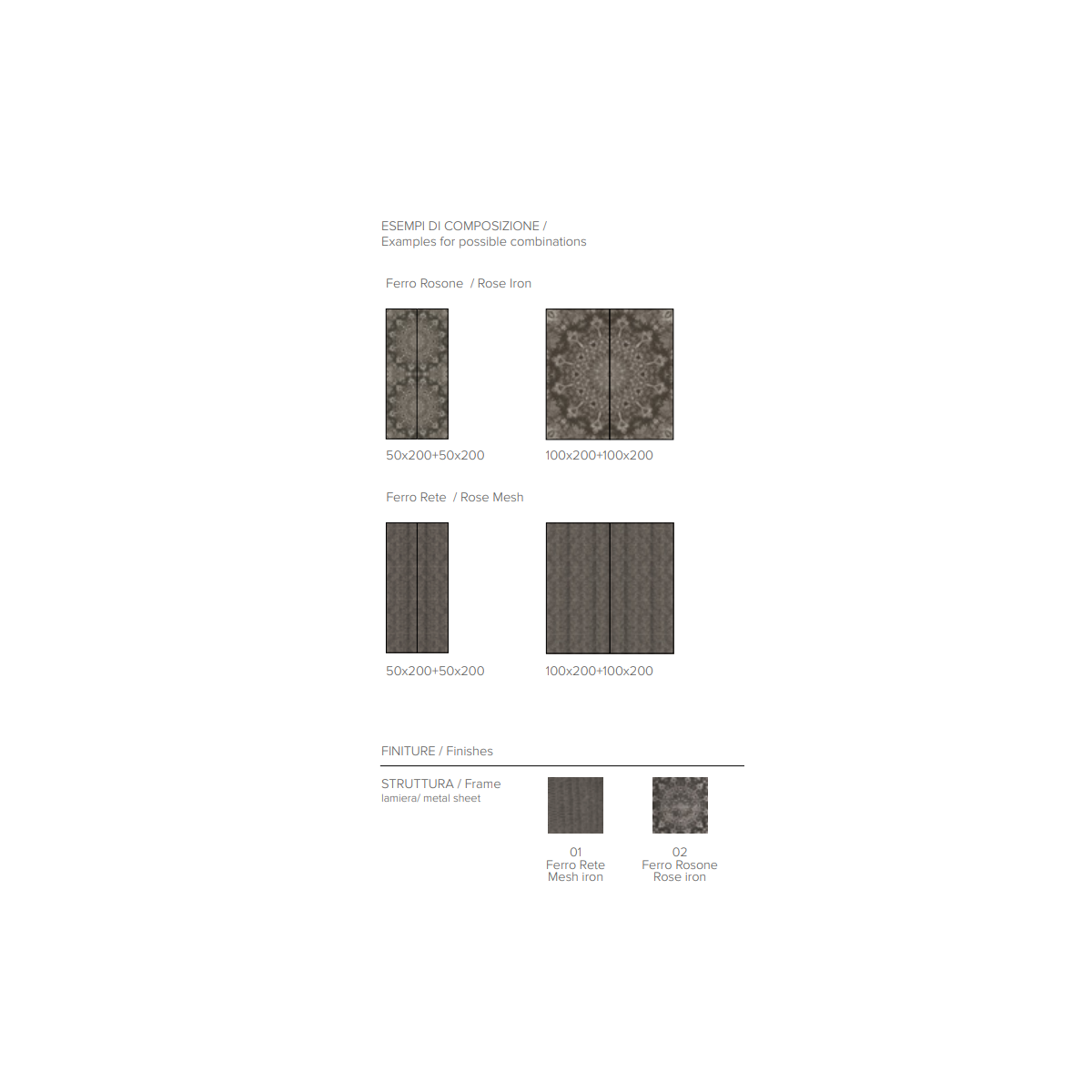 ESEMPI DI COMPOSIZIONE /
Examples for possible combinations

Ferro Rosone / Rose Iron

50x200+50x200

100x200+100x200

Ferro Rete / Rose Mesh

50x200+50x200

100x200+100x200

FINITURE / Finishes

STRUTTURA / Frame
lamiera/ metal sheet

01
Ferro Rete
Mesh iron

02
Ferro Rosone
Rose iron